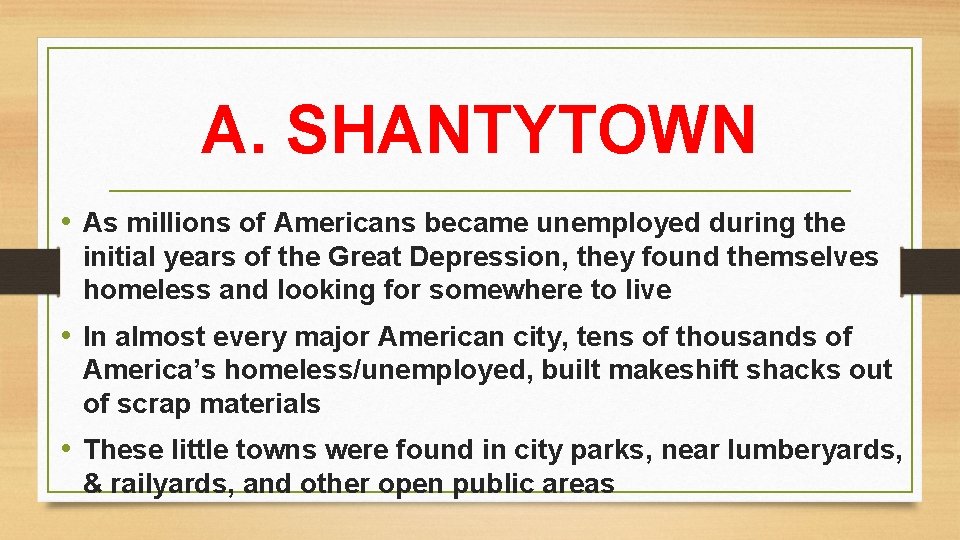 A. SHANTYTOWN

• As millions of Americans became unemployed during the initial years of the Great Depression, they found themselves homeless and looking for somewhere to live

• In almost every major American city, tens of thousands of America's homeless/unemployed, built makeshift shacks out of scrap materials

• These little towns were found in city parks, near lumberyards, & railyards, and other open public areas